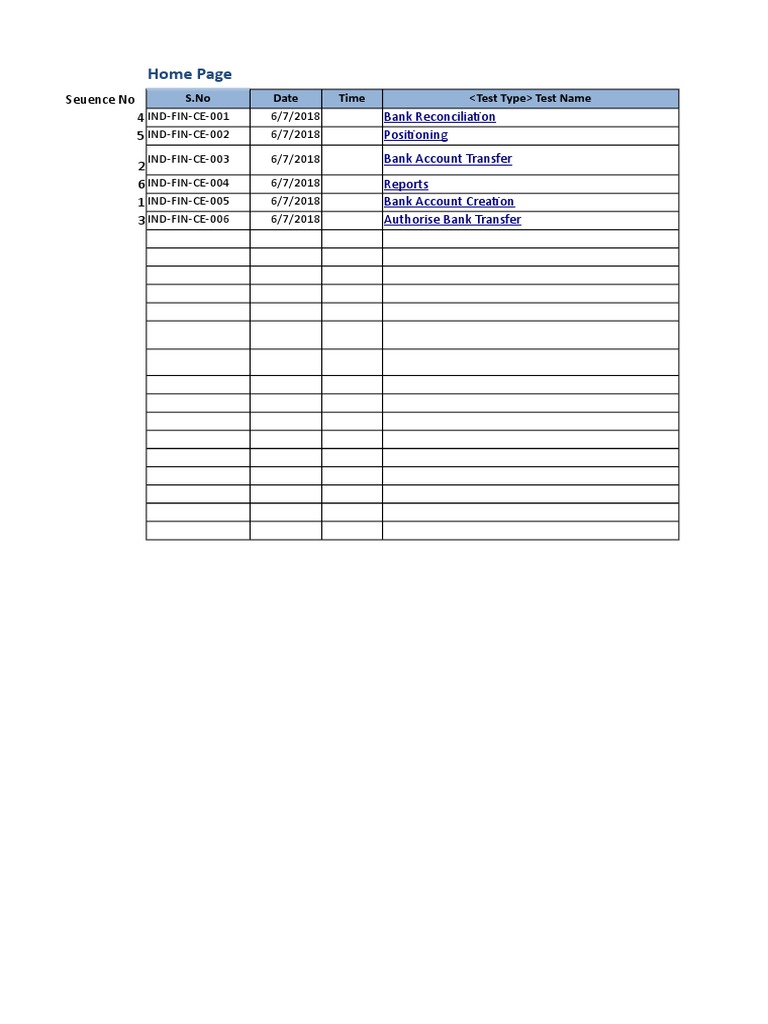 Home Page

| Seuence No | S.No | Date | Time | <Test Type> Test Name |
|---|---|---|---|---|
| 4 | IND-FIN-CE-001 | 6/7/2018 | | Bank Reconciliation |
| 5 | IND-FIN-CE-002 | 6/7/2018 | | Positioning |
| 2 | IND-FIN-CE-003 | 6/7/2018 | | Bank Account Transfer |
| 6 | IND-FIN-CE-004 | 6/7/2018 | | Reports |
| 1 | IND-FIN-CE-005 | 6/7/2018 | | Bank Account Creation |
| 3 | IND-FIN-CE-006 | 6/7/2018 | | Authorise Bank Transfer |